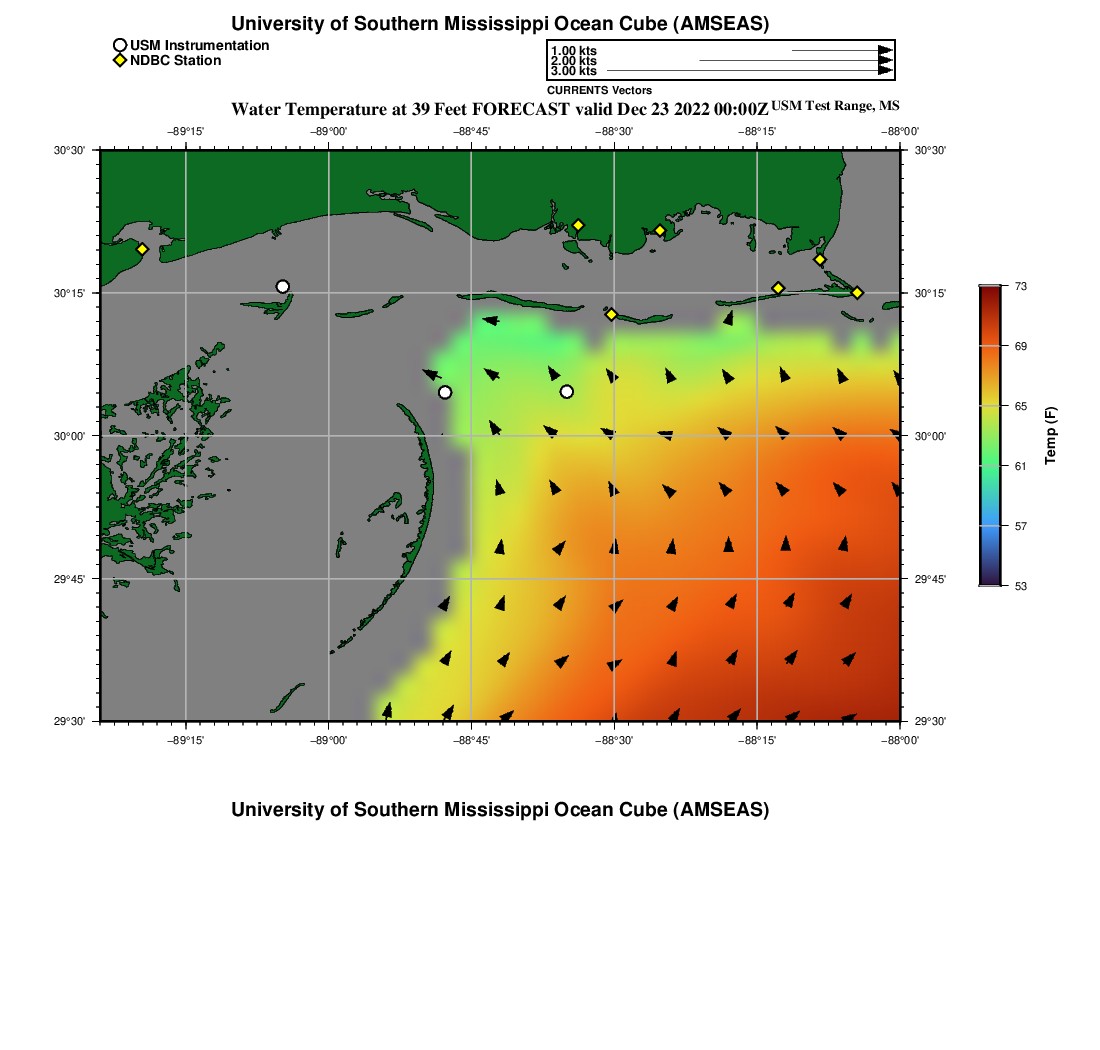 University of Southern Mississippi Ocean Cube (AMSEAS)

USM Instrumentation
NDBC Station

1.00 kts
2.00 kts
3.00 kts

CURRENTS Vectors

Water Temperature at 39 Feet FORECAST valid Dec 23 2022 00:00Z USM Test Range, MS

−89°15' −89°00' −88°45' −88°30' −88°15' −88°00'

30°30' 30°15' 30°00' 29°45' 29°30'

30°30' 30°15' 30°00' 29°45' 29°30'

−89°15' −89°00' −88°45' −88°30' −88°15' −88°00'

73
69
65
61
57
53

Temp (F)

University of Southern Mississippi Ocean Cube (AMSEAS)